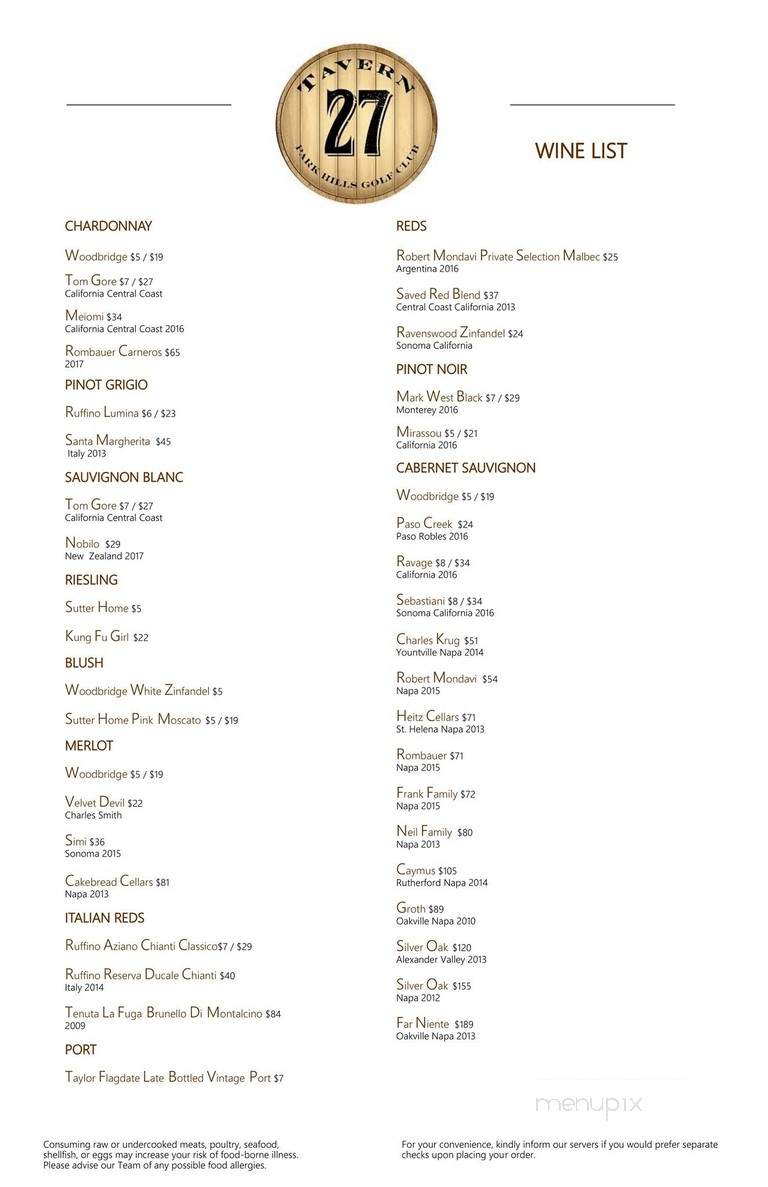 TAVERN
27
PARK HILLS GOLF CLUB

WINE LIST

CHARDONNAY

Woodbridge $5 / $19

Tom Gore $7 / $27
California Central Coast

Meiomi $34
California Central Coast 2016

Rombauer Carneros $65
2017

PINOT GRIGIO

Ruffino Lumina $6 / $23

Santa Margherita $45
Italy 2013

SAUVIGNON BLANC

Tom Gore $7 / $27
California Central Coast

Nobilo $29
New Zealand 2017

RIESLING

Sutter Home $5

Kung Fu Girl $22

BLUSH

Woodbridge White Zinfandel $5

Sutter Home Pink Moscato $5 / $19

MERLOT

Woodbridge $5 / $19

Velvet Devil $22
Charles Smith

Simi $36
Sonoma 2015

Cakebread Cellars $81
Napa 2013

ITALIAN REDS

Ruffino Aziano Chianti Classico$7 / $29

Ruffino Reserva Ducale Chianti $40
Italy 2014

Tenuta La Fuga Brunello Di Montalcino $84
2009

PORT

Taylor Flagdate Late Bottled Vintage Port $7

REDS

Robert Mondavi Private Selection Malbec $25
Argentina 2016

Saved Red Blend $37
Central Coast California 2013

Ravenswood Zinfandel $24
Sonoma California

PINOT NOIR

Mark West Black $7 / $29
Monterey 2016

Mirassou $5 / $21
California 2016

CABERNET SAUVIGNON

Woodbridge $5 / $19

Paso Creek $24
Paso Robles 2016

Ravage $8 / $34
California 2016

Sebastiani $8 / $34
Sonoma California 2016

Charles Krug $51
Yountville Napa 2014

Robert Mondavi $54
Napa 2015

Heitz Cellars $71
St. Helena Napa 2013

Rombauer $71
Napa 2015

Frank Family $72
Napa 2015

Neil Family $80
Napa 2013

Caymus $105
Rutherford Napa 2014

Groth $89
Oakville Napa 2010

Silver Oak $120
Alexander Valley 2013

Silver Oak $155
Napa 2012

Far Niente $189
Oakville Napa 2013

menupix

Consuming raw or undercooked meats, poultry, seafood, shellfish, or eggs may increase your risk of food-borne illness. Please advise our Team of any possible food allergies.

For your convenience, kindly inform our servers if you would prefer separate checks upon placing your order.